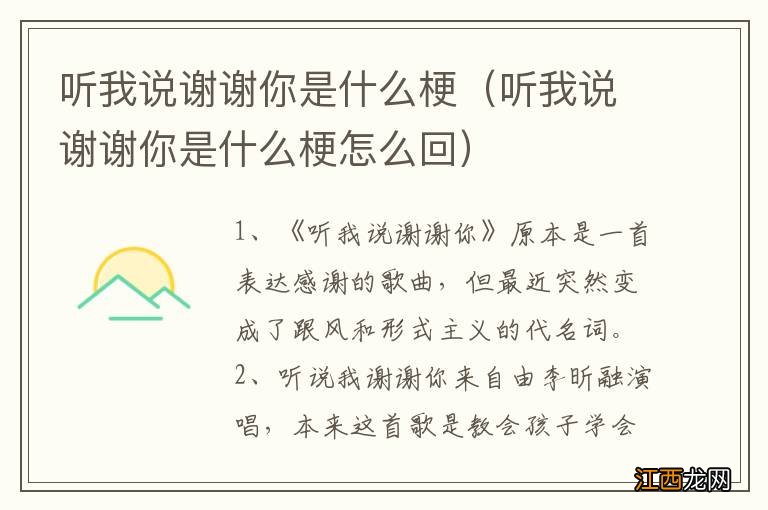 听我说谢谢你是什么梗（听我说谢谢你是什么梗怎么回）

1、《听我说谢谢你》原本是一首表达感谢的歌曲，但最近突然变成了跟风和形式主义的代名词。
2、听说我谢谢你来自由李昕融演唱，本来这首歌是教会孩子学会

江西龙网